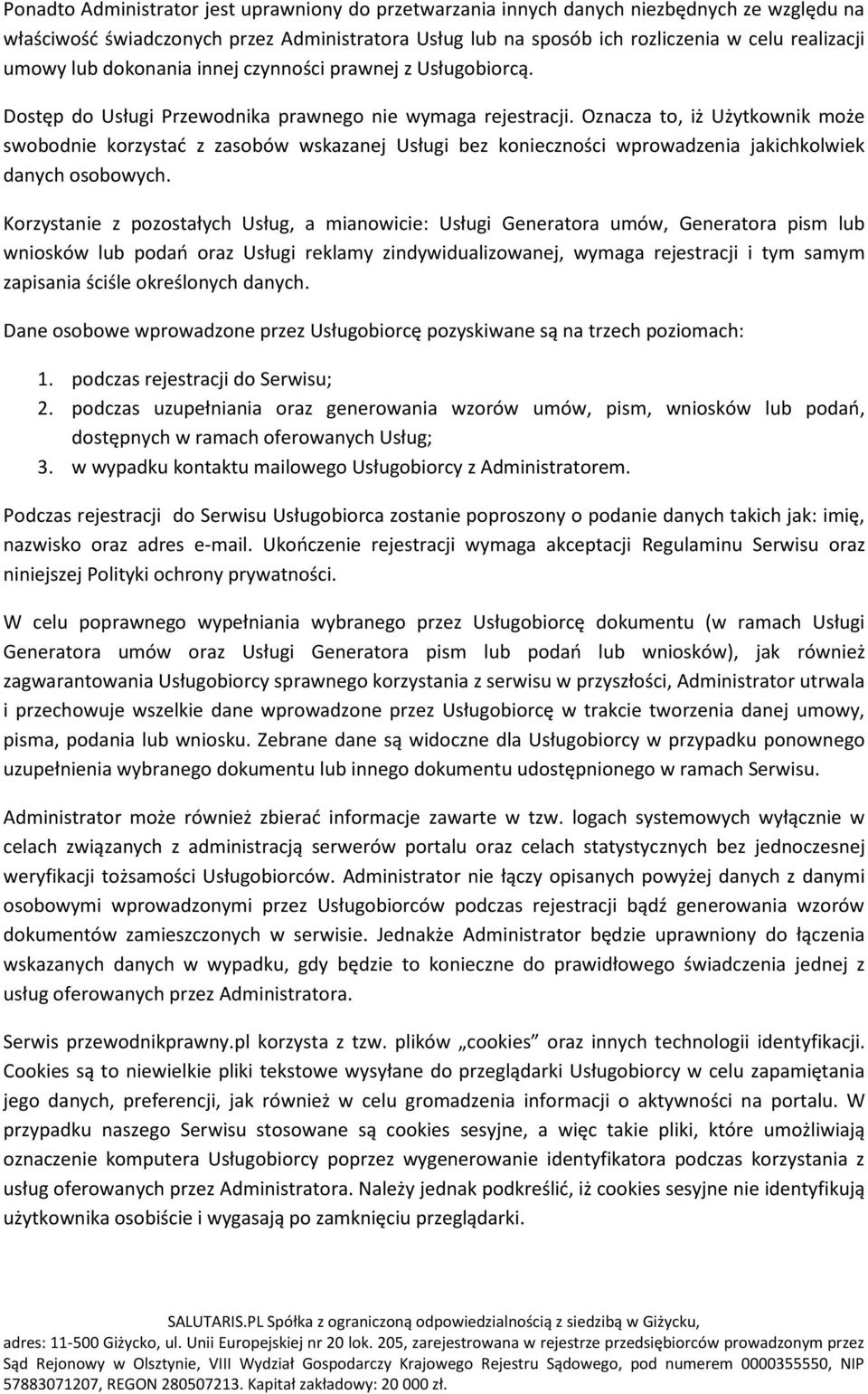 Ponadto Administrator jest uprawniony do przetwarzania innych danych niezbędnych ze względu na właściwość świadczonych przez Administratora Usług lub na sposób ich rozliczenia w celu realizacji umowy lub dokonania innej czynności prawnej z Usługobiorcą.

Dostęp do Usługi Przewodnika prawnego nie wymaga rejestracji. Oznacza to, iż Użytkownik może swobodnie korzystać z zasobów wskazanej Usługi bez konieczności wprowadzenia jakichkolwiek danych osobowych.

Korzystanie z pozostałych Usług, a mianowicie: Usługi Generatora umów, Generatora pism lub wniosków lub podań oraz Usługi reklamy zindywidualizowanej, wymaga rejestracji i tym samym zapisania ściśle określonych danych.

Dane osobowe wprowadzone przez Usługobiorcę pozyskiwane są na trzech poziomach:

1. podczas rejestracji do Serwisu;
2. podczas uzupełniania oraz generowania wzorów umów, pism, wniosków lub podań, dostępnych w ramach oferowanych Usług;
3. w wypadku kontaktu mailowego Usługobiorcy z Administratorem.

Podczas rejestracji do Serwisu Usługobiorca zostanie poproszony o podanie danych takich jak: imię, nazwisko oraz adres e-mail. Ukończenie rejestracji wymaga akceptacji Regulaminu Serwisu oraz niniejszej Polityki ochrony prywatności.

W celu poprawnego wypełniania wybranego przez Usługobiorcę dokumentu (w ramach Usługi Generatora umów oraz Usługi Generatora pism lub podań lub wniosków), jak również zagwarantowania Usługobiorcy sprawnego korzystania z serwisu w przyszłości, Administrator utrwala i przechowuje wszelkie dane wprowadzone przez Usługobiorcę w trakcie tworzenia danej umowy, pisma, podania lub wniosku. Zebrane dane są widoczne dla Usługobiorcy w przypadku ponownego uzupełnienia wybranego dokumentu lub innego dokumentu udostępnionego w ramach Serwisu.

Administrator może również zbierać informacje zawarte w tzw. logach systemowych wyłącznie w celach związanych z administracją serwerów portalu oraz celach statystycznych bez jednoczesnej weryfikacji tożsamości Usługobiorców. Administrator nie łączy opisanych powyżej danych z danymi osobowymi wprowadzonymi przez Usługobiorców podczas rejestracji bądź generowania wzorów dokumentów zamieszczonych w serwisie. Jednakże Administrator będzie uprawniony do łączenia wskazanych danych w wypadku, gdy będzie to konieczne do prawidłowego świadczenia jednej z usług oferowanych przez Administratora.

Serwis przewodnikprawny.pl korzysta z tzw. plików „cookies” oraz innych technologii identyfikacji. Cookies są to niewielkie pliki tekstowe wysyłane do przeglądarki Usługobiorcy w celu zapamiętania jego danych, preferencji, jak również w celu gromadzenia informacji o aktywności na portalu. W przypadku naszego Serwisu stosowane są cookies sesyjne, a więc takie pliki, które umożliwiają oznaczenie komputera Usługobiorcy poprzez wygenerowanie identyfikatora podczas korzystania z usług oferowanych przez Administratora. Należy jednak podkreślić, iż cookies sesyjne nie identyfikują użytkownika osobiście i wygasają po zamknięciu przeglądarki.

SALUTARIS.PL Spółka z ograniczoną odpowiedzialnością z siedzibą w Giżycku, adres: 11-500 Giżycko, ul. Unii Europejskiej nr 20 lok. 205, zarejestrowana w rejestrze przedsiębiorców prowadzonym przez Sąd Rejonowy w Olsztynie, VIII Wydział Gospodarczy Krajowego Rejestru Sądowego, pod numerem 0000355550, NIP 57883071207, REGON 280507213. Kapitał zakładowy: 20 000 zł.